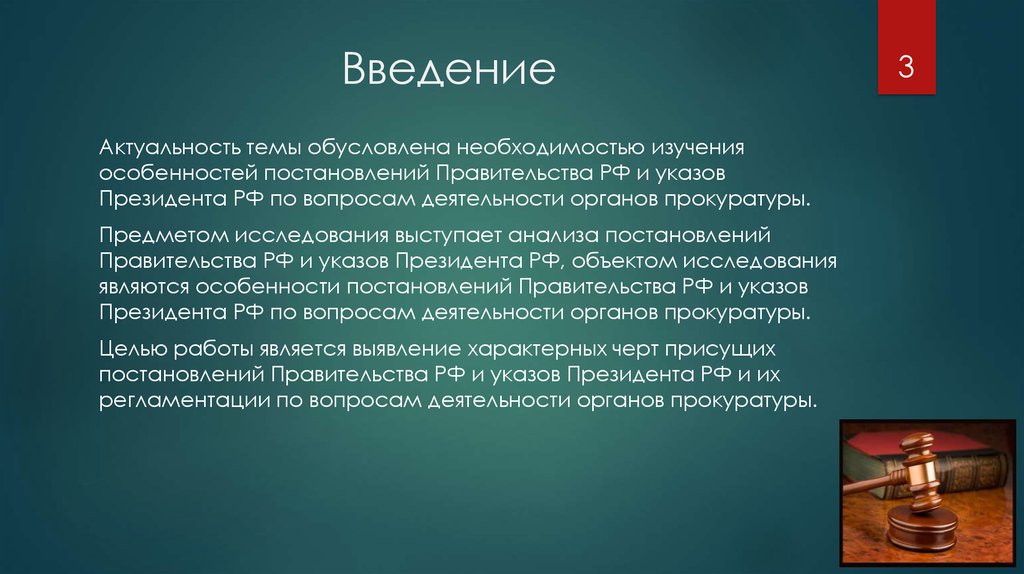 Введение

3

Актуальность темы обусловлена необходимостью изучения особенностей постановлений Правительства РФ и указов Президента РФ по вопросам деятельности органов прокуратуры.

Предметом исследования выступает анализа постановлений Правительства РФ и указов Президента РФ, объектом исследования являются особенности постановлений Правительства РФ и указов Президента РФ по вопросам деятельности органов прокуратуры.

Целью работы является выявление характерных черт присущих постановлений Правительства РФ и указов Президента РФ и их регламентации по вопросам деятельности органов прокуратуры.